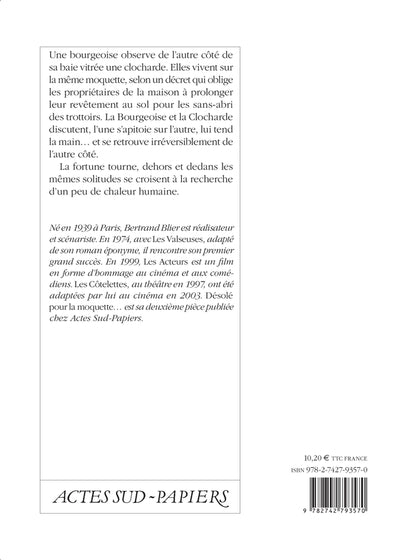 Une bourgeoise observe de l'autre côté de sa baie vitrée une clocharde. Elles vivent sur la même moquette, selon un décret qui oblige les propriétaires de la maison à prolonger leur revêtement au sol pour les sans-abri des trottoirs. La Bourgeoise et la Clocharde discutent, l'une s'apitoie sur l'autre, lui tend la main… et se retrouve irréversiblement de l'autre côté.

La fortune tourne, dehors et dedans les mêmes solitudes se croisent à la recherche d'un peu de chaleur humaine.

Né en 1939 à Paris, Bertrand Blier est réalisateur et scénariste. En 1974, avec Les Valseuses, adapté de son roman éponyme, il rencontre son premier grand succès. En 1999, Les Acteurs est un film en forme d'hommage au cinéma et aux comédiens. Les Côtelettes, au théâtre en 1997, ont été adaptées par lui au cinéma en 2003. Désolé pour la moquette… est sa deuxième pièce publiée chez Actes Sud-Papiers.

ACTES SUD - PAPIERS

10,20 € TTC FRANCE
ISBN 978-2-7427-9357-0

9 782742 793570